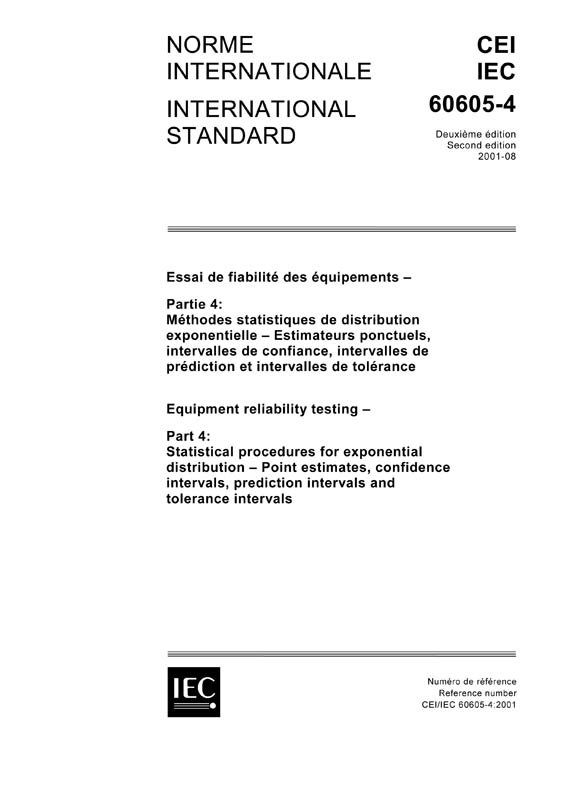 NORME INTERNATIONALE

INTERNATIONAL STANDARD

CEI
IEC
60605-4

Deuxième édition
Second edition
2001-08

Essai de fiabilité des équipements –

Partie 4:
Méthodes statistiques de distribution exponentielle – Estimateurs ponctuels, intervalles de confiance, intervalles de prédiction et intervalles de tolérance

Equipment reliability testing –

Part 4:
Statistical procedures for exponential distribution – Point estimates, confidence intervals, prediction intervals and tolerance intervals

IEC

Numéro de référence
Reference number
CEI/IEC 60605-4:2001